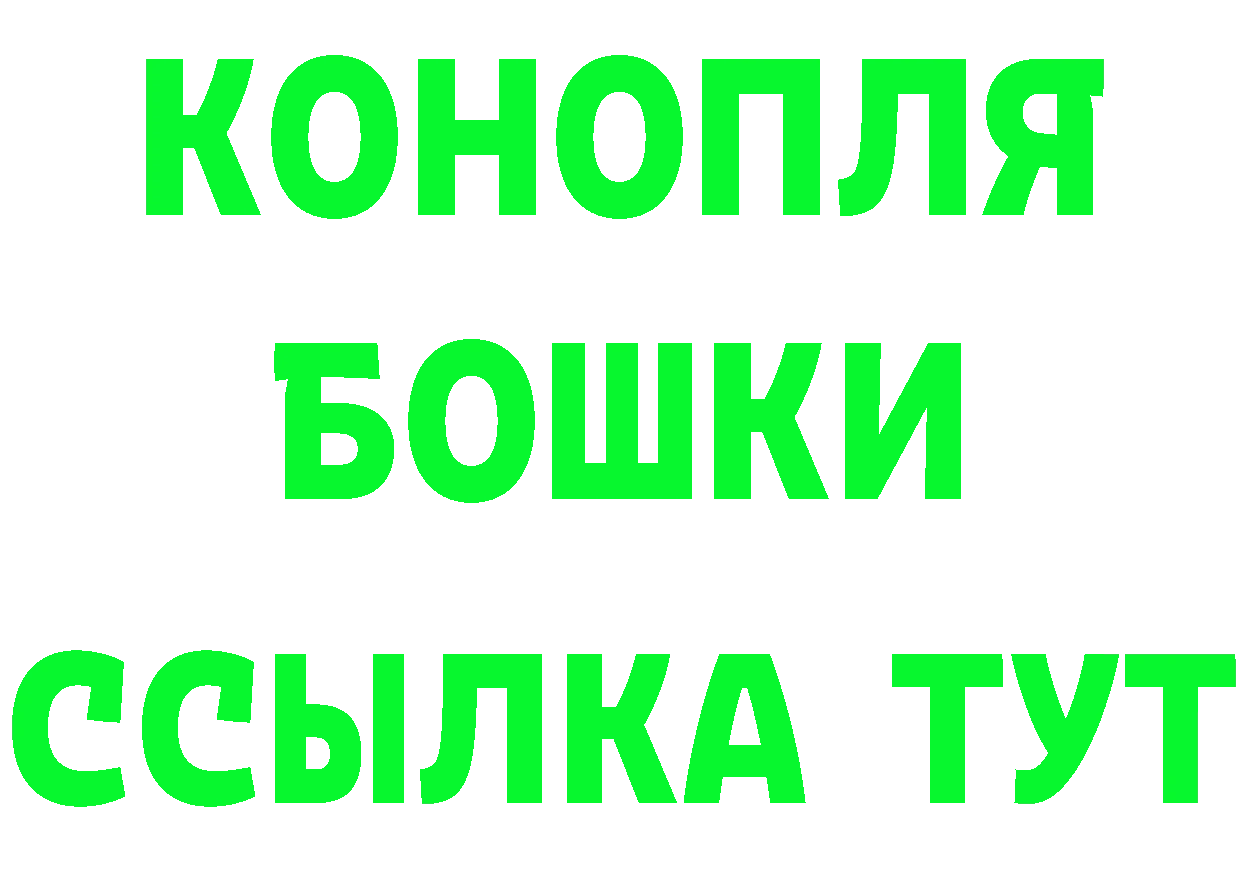 КОНОПЛЯ
БОШКИ
ССЫЛКА ТУТ